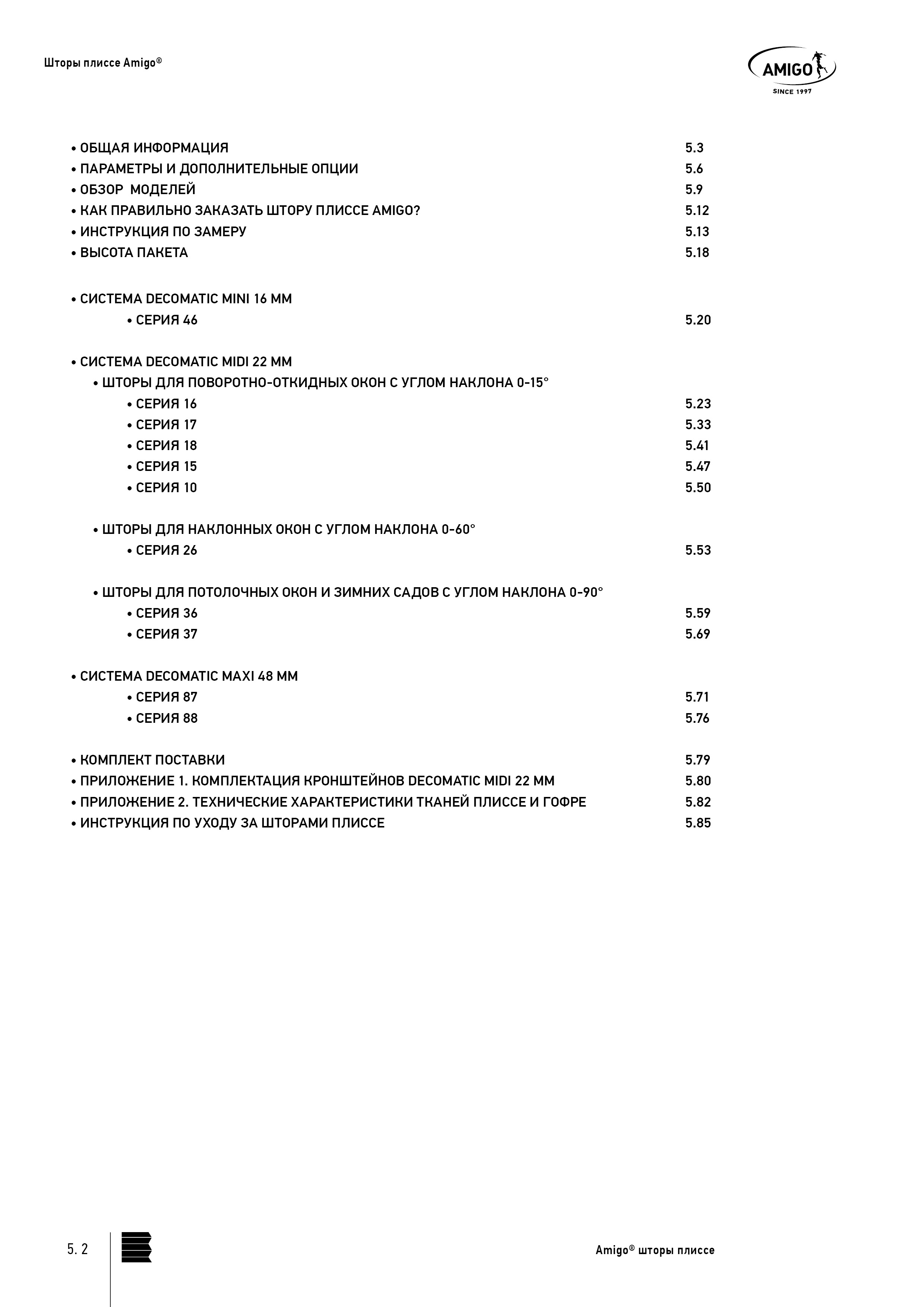 Шторы плиссе Amigo®

AMIGO
SINCE 1997

• ОБЩАЯ ИНФОРМАЦИЯ 5.3
• ПАРАМЕТРЫ И ДОПОЛНИТЕЛЬНЫЕ ОПЦИИ 5.6
• ОБЗОР МОДЕЛЕЙ 5.9
• КАК ПРАВИЛЬНО ЗАКАЗАТЬ ШТОРУ ПЛИССЕ AMIGO? 5.12
• ИНСТРУКЦИЯ ПО ЗАМЕРУ 5.13
• ВЫСОТА ПАКЕТА 5.18

• СИСТЕМА DECOMATIC MINI 16 ММ
• СЕРИЯ 46 5.20

• СИСТЕМА DECOMATIC MIDI 22 ММ
• ШТОРЫ ДЛЯ ПОВОРОТНО-ОТКИДНЫХ ОКОН С УГЛОМ НАКЛОНА 0-15°
• СЕРИЯ 16 5.23
• СЕРИЯ 17 5.33
• СЕРИЯ 18 5.41
• СЕРИЯ 15 5.47
• СЕРИЯ 10 5.50

• ШТОРЫ ДЛЯ НАКЛОННЫХ ОКОН С УГЛОМ НАКЛОНА 0-60°
• СЕРИЯ 26 5.53

• ШТОРЫ ДЛЯ ПОТОЛОЧНЫХ ОКОН И ЗИМНИХ САДОВ С УГЛОМ НАКЛОНА 0-90°
• СЕРИЯ 36 5.59
• СЕРИЯ 37 5.69

• СИСТЕМА DECOMATIC MAXI 48 ММ
• СЕРИЯ 87 5.71
• СЕРИЯ 88 5.76

• КОМПЛЕКТ ПОСТАВКИ 5.79
• ПРИЛОЖЕНИЕ 1. КОМПЛЕКТАЦИЯ КРОНШТЕЙНОВ DECOMATIC MIDI 22 ММ 5.80
• ПРИЛОЖЕНИЕ 2. ТЕХНИЧЕСКИЕ ХАРАКТЕРИСТИКИ ТКАНЕЙ ПЛИССЕ И ГОФРЕ 5.82
• ИНСТРУКЦИЯ ПО УХОДУ ЗА ШТОРАМИ ПЛИССЕ 5.85

5. 2

Amigo® шторы плиссе